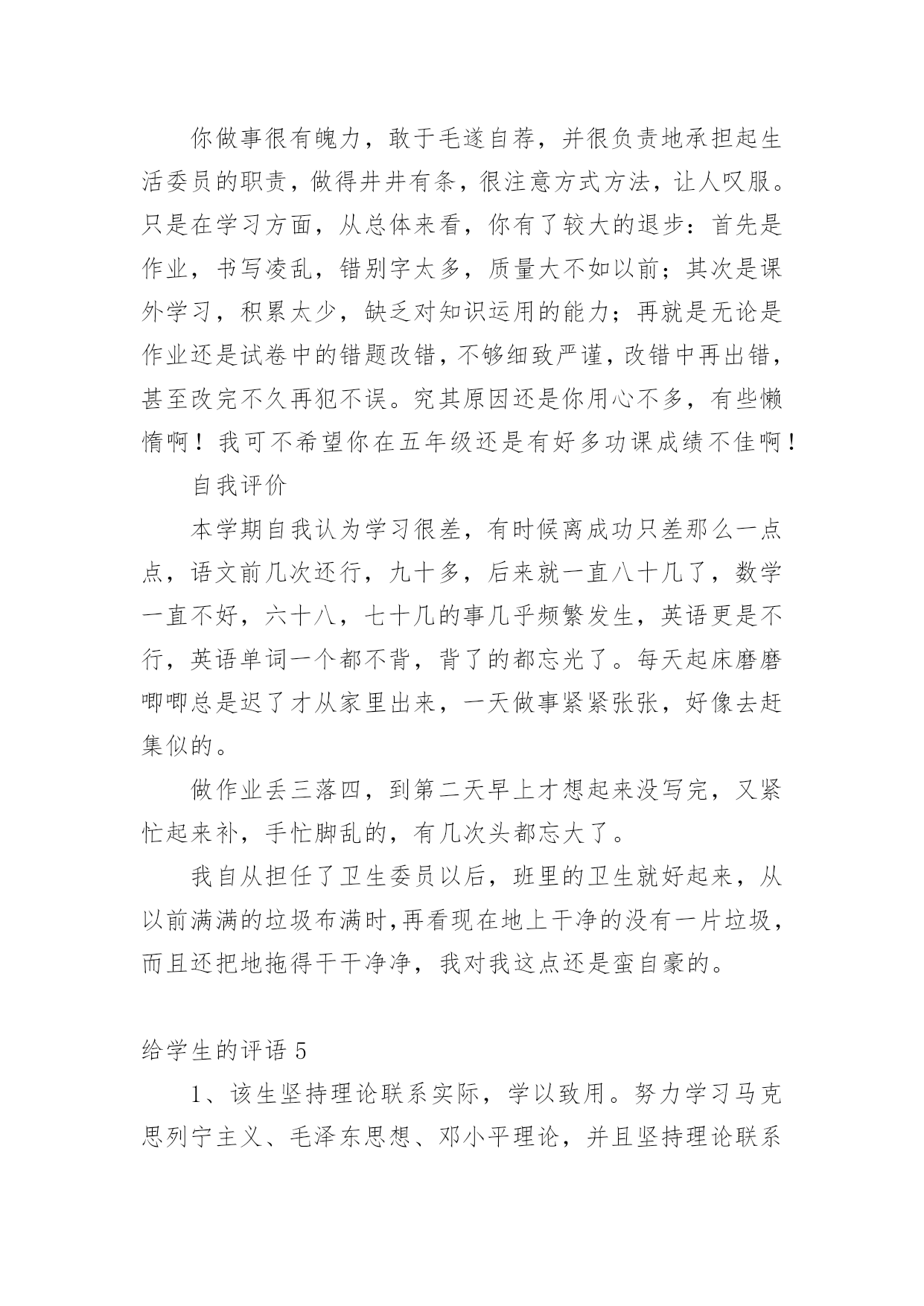 你做事很有魄力，敢于毛遂自荐，并很负责地承担起生活委员的职责，做得井井有条，很注意方式方法，让人叹服。只是在学习方面，从总体来看，你有了较大的退步：首先是作业，书写凌乱，错别字太多，质量大不如以前；其次是课外学习，积累太少，缺乏对知识运用的能力；再就是无论是作业还是试卷中的错题改错，不够细致严谨，改错中再出错，甚至改完不久再犯不误。究其原因还是你用心不多，有些懒惰啊！我可不希望你在五年级还是有好多功课成绩不佳啊！

自我评价

本学期自我认为学习很差，有时候离成功只差那么一点点，语文前几次还行，九十多，后来就一直八十几了，数学一直不好，六十八，七十几的事几乎频繁发生，英语更是不行，英语单词一个都不背，背了的都忘光了。每天起床磨磨唧唧总是迟了才从家里出来，一天做事紧紧张张，好像去赶集似的。

做作业丢三落四，到第二天早上才想起来没写完，又紧忙起来补，手忙脚乱的，有几次头都忘大了。

我自从担任了卫生委员以后，班里的卫生就好起来，从以前满满的垃圾布满时,再看现在地上干净的没有一片垃圾，而且还把地拖得干干净净，我对我这点还是蛮自豪的。

给学生的评语 5

1、该生坚持理论联系实际，学以致用。努力学习马克思列宁主义、毛泽东思想、邓小平理论，并且坚持理论联系